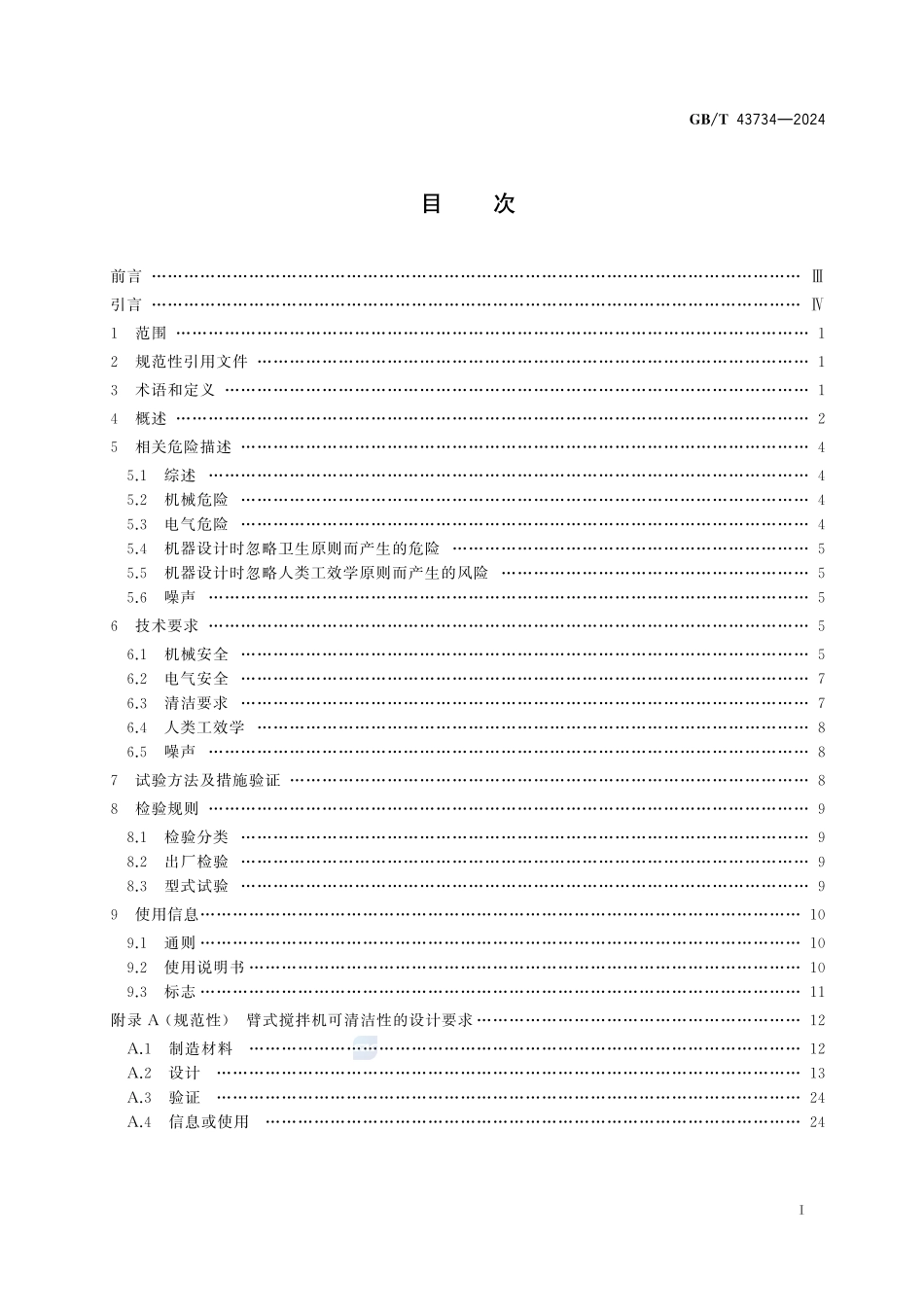 GB/T 43734—2024

目　次

前言 …… Ⅲ
引言 …… Ⅳ
1　范围 …… 1
2　规范性引用文件 …… 1
3　术语和定义 …… 1
4　概述 …… 2
5　相关危险描述 …… 4
5.1　综述 …… 4
5.2　机械危险 …… 4
5.3　电气危险 …… 4
5.4　机器设计时忽略卫生原则而产生的危险 …… 5
5.5　机器设计时忽略人类工效学原则而产生的风险 …… 5
5.6　噪声 …… 5
6　技术要求 …… 5
6.1　机械安全 …… 5
6.2　电气安全 …… 7
6.3　清洁要求 …… 7
6.4　人类工效学 …… 8
6.5　噪声 …… 8
7　试验方法及措施验证 …… 8
8　检验规则 …… 9
8.1　检验分类 …… 9
8.2　出厂检验 …… 9
8.3　型式试验 …… 9
9　使用信息 …… 10
9.1　通则 …… 10
9.2　使用说明书 …… 10
9.3　标志 …… 11
附录 A（规范性）　臂式搅拌机可清洁性的设计要求 …… 12
A.1　制造材料 …… 12
A.2　设计 …… 13
A.3　验证 …… 24
A.4　信息或使用 …… 24

I